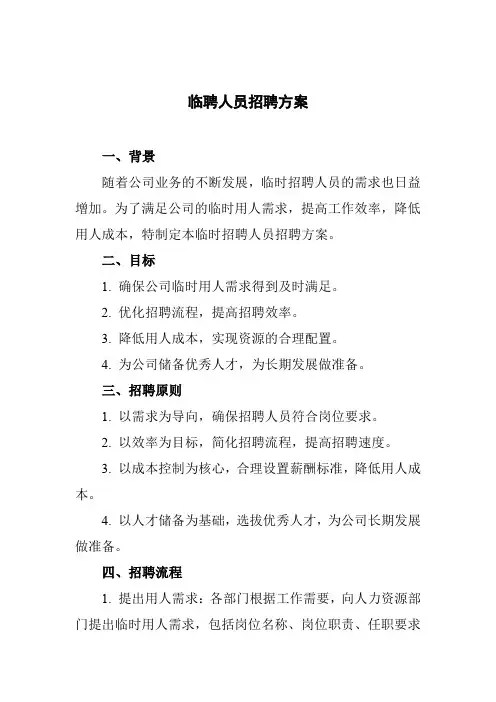 临聘人员招聘方案

一、背景

随着公司业务的不断发展，临时招聘人员的需求也日益增加。为了满足公司的临时用人需求，提高工作效率，降低用人成本，特制定本临时招聘人员招聘方案。

二、目标

1. 确保公司临时用人需求得到及时满足。

2. 优化招聘流程，提高招聘效率。

3. 降低用人成本，实现资源的合理配置。

4. 为公司储备优秀人才，为长期发展做准备。

三、招聘原则

1. 以需求为导向，确保招聘人员符合岗位要求。

2. 以效率为目标，简化招聘流程，提高招聘速度。

3. 以成本控制为核心，合理设置薪酬标准，降低用人成本。

4. 以人才储备为基础，选拔优秀人才，为公司长期发展做准备。

四、招聘流程

1. 提出用人需求：各部门根据工作需要，向人力资源部门提出临时用人需求，包括岗位名称、岗位职责、任职要求